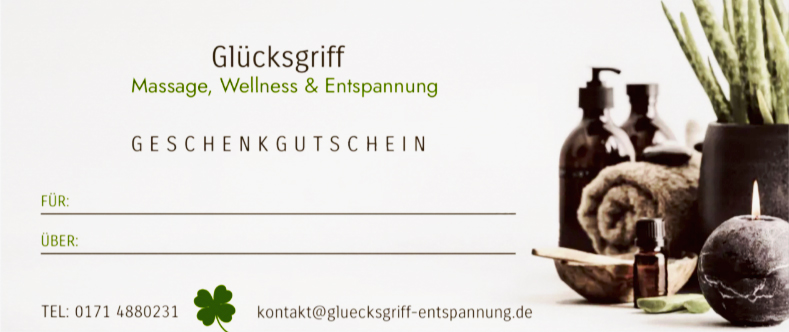 Glücksgriff
Massage, Wellness & Entspannung

GESCHENKGUTSCHEIN

FÜR:

ÜBER:

TEL: 0171 4880231

kontakt@gluecksgriff-entspannung.de